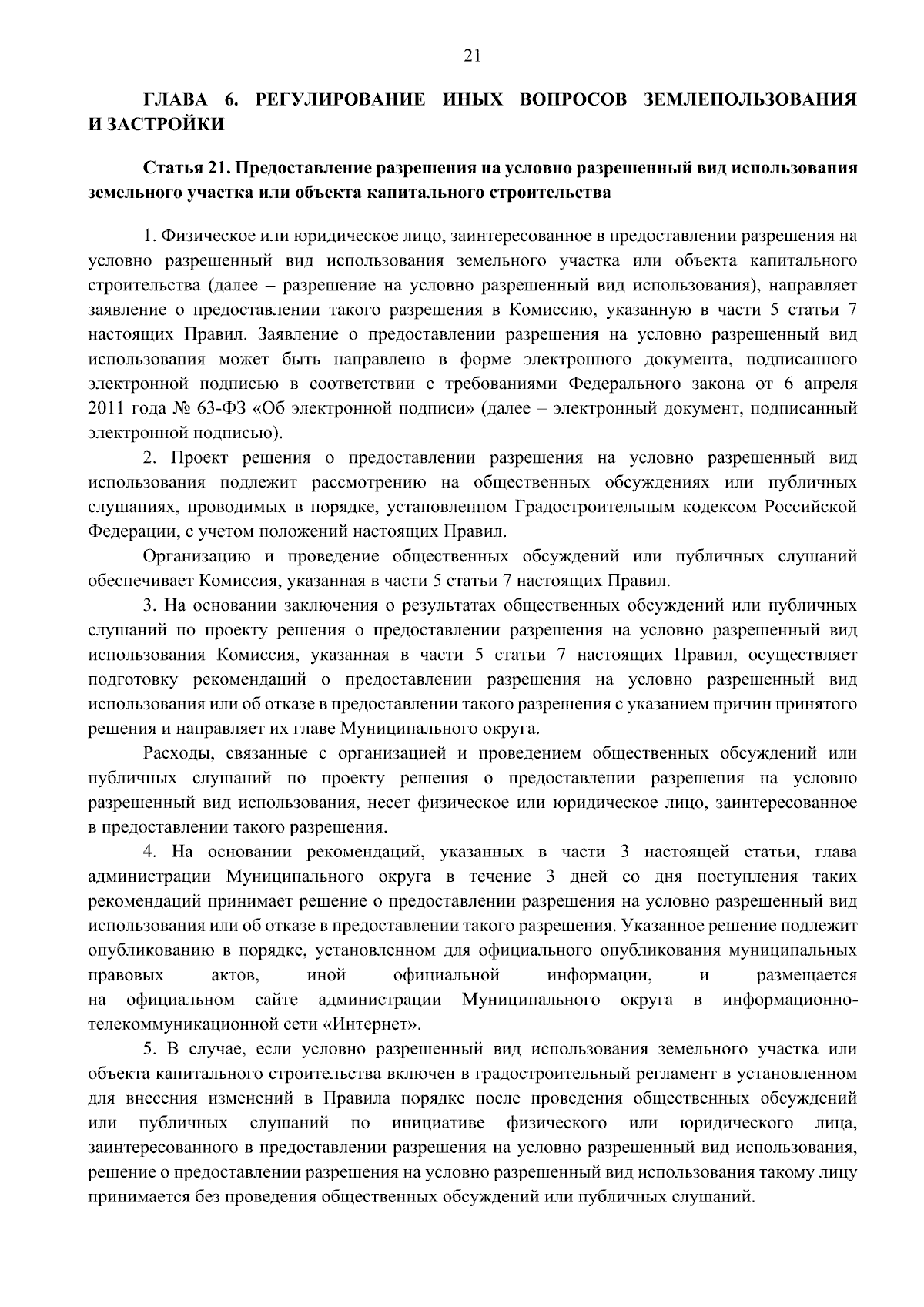 21

ГЛАВА 6. РЕГУЛИРОВАНИЕ ИНЫХ ВОПРОСОВ ЗЕМЛЕПОЛЬЗОВАНИЯ И ЗАСТРОЙКИ

Статья 21. Предоставление разрешения на условно разрешенный вид использования земельного участка или объекта капитального строительства

1. Физическое или юридическое лицо, заинтересованное в предоставлении разрешения на условно разрешенный вид использования земельного участка или объекта капитального строительства (далее – разрешение на условно разрешенный вид использования), направляет заявление о предоставлении такого разрешения в Комиссию, указанную в части 5 статьи 7 настоящих Правил. Заявление о предоставлении разрешения на условно разрешенный вид использования может быть направлено в форме электронного документа, подписанного электронной подписью в соответствии с требованиями Федерального закона от 6 апреля 2011 года № 63-ФЗ «Об электронной подписи» (далее – электронный документ, подписанный электронной подписью).

2. Проект решения о предоставлении разрешения на условно разрешенный вид использования подлежит рассмотрению на общественных обсуждениях или публичных слушаниях, проводимых в порядке, установленном Градостроительным кодексом Российской Федерации, с учетом положений настоящих Правил.

Организацию и проведение общественных обсуждений или публичных слушаний обеспечивает Комиссия, указанная в части 5 статьи 7 настоящих Правил.

3. На основании заключения о результатах общественных обсуждений или публичных слушаний по проекту решения о предоставлении разрешения на условно разрешенный вид использования Комиссия, указанная в части 5 статьи 7 настоящих Правил, осуществляет подготовку рекомендаций о предоставлении разрешения на условно разрешенный вид использования или об отказе в предоставлении такого разрешения с указанием причин принятого решения и направляет их главе Муниципального округа.

Расходы, связанные с организацией и проведением общественных обсуждений или публичных слушаний по проекту решения о предоставлении разрешения на условно разрешенный вид использования, несет физическое или юридическое лицо, заинтересованное в предоставлении такого разрешения.

4. На основании рекомендаций, указанных в части 3 настоящей статьи, глава администрации Муниципального округа в течение 3 дней со дня поступления таких рекомендаций принимает решение о предоставлении разрешения на условно разрешенный вид использования или об отказе в предоставлении такого разрешения. Указанное решение подлежит опубликованию в порядке, установленном для официального опубликования муниципальных правовых актов, иной официальной информации, и размещается на официальном сайте администрации Муниципального округа в информационно-телекоммуникационной сети «Интернет».

5. В случае, если условно разрешенный вид использования земельного участка или объекта капитального строительства включен в градостроительный регламент в установленном для внесения изменений в Правила порядке после проведения общественных обсуждений или публичных слушаний по инициативе физического или юридического лица, заинтересованного в предоставлении разрешения на условно разрешенный вид использования, решение о предоставлении разрешения на условно разрешенный вид использования такому лицу принимается без проведения общественных обсуждений или публичных слушаний.